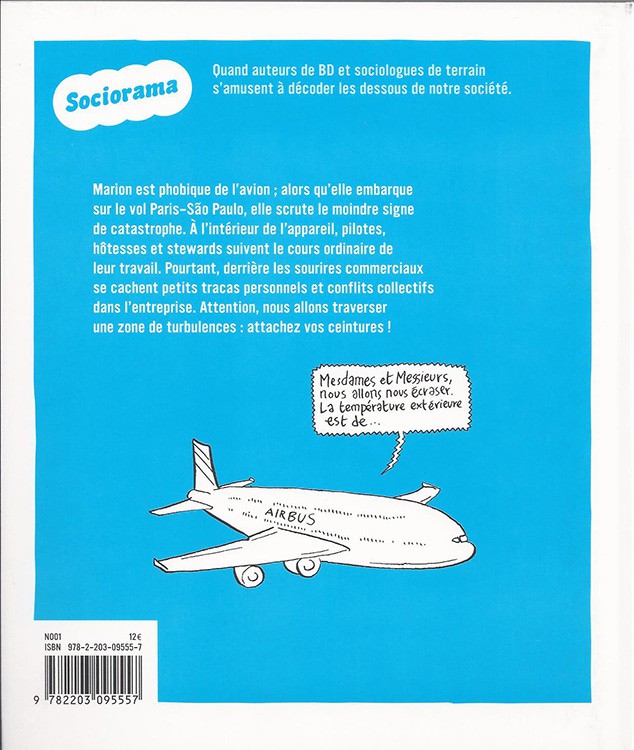 Sociorama

Quand auteurs de BD et sociologues de terrain s'amusent à décoder les dessous de notre société.

Marion est phobique de l'avion ; alors qu'elle embarque sur le vol Paris-São Paulo, elle scrute le moindre signe de catastrophe. À l'intérieur de l'appareil, pilotes, hôtesses et stewards suivent le cours ordinaire de leur travail. Pourtant, derrière les sourires commerciaux se cachent petits tracas personnels et conflits collectifs dans l'entreprise. Attention, nous allons traverser une zone de turbulences : attachez vos ceintures !

Mesdames et Messieurs, nous allons nous écraser. La température extérieure est de...

AIRBUS

N001 12€
ISBN 978-2-203-09555-7

9 782203 095557